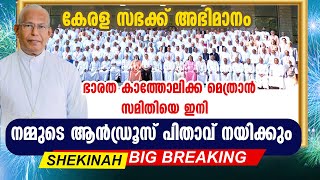 കേരള സഭക്ക് അഭിമാനം

ഭാരത കാത്തോലിക്ക മെത്രാൻ സമിതിയെ ഇനി

നമ്മുടെ ആൻഡ്രൂസ് പിതാവ് നയിക്കും

SHEKINAH BIG BREAKING